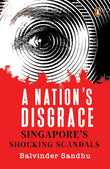 A NATION'S DISGRACE

SINGAPORE'S SHOCKING SCANDALS

Balvinder Sandhu